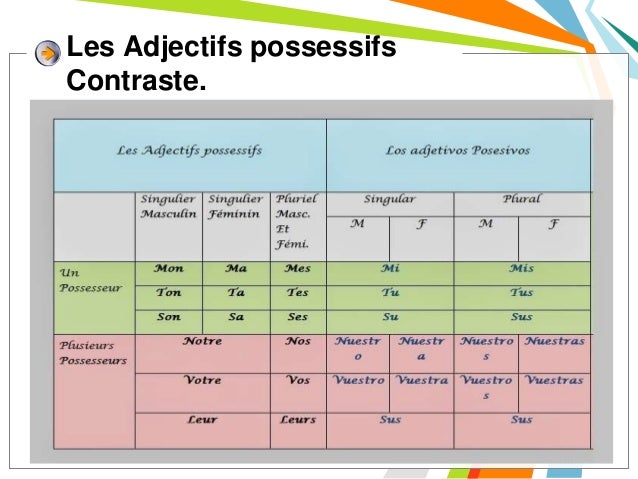 Les Adjectifs possessifs Contraste.

| Les Adjectifs possessifs | | | | Los adjetivos Posesivos | | | |
|---|---|---|---|---|---|---|---|
| | Singulier Masculin | Singulier Féminin | Pluriel Masc. Et Fémi. | Singular | | Plural | |
| | | | | M | F | M | F |
| Un Possesseur | Mon | Ma | Mes | Mi | | Mis | |
| | Ton | Ta | Tes | Tu | | Tus | |
| | Son | Sa | Ses | Su | | Sus | |
| Plusieurs Possesseurs | Notre | | Nos | Nuestro | Nuestra | Nuestros | Nuestras |
| | Votre | | Vos | Vuestro | Vuestra | Vuestros | Vuestras |
| | Leur | | Leurs | Sus | | Sus | |